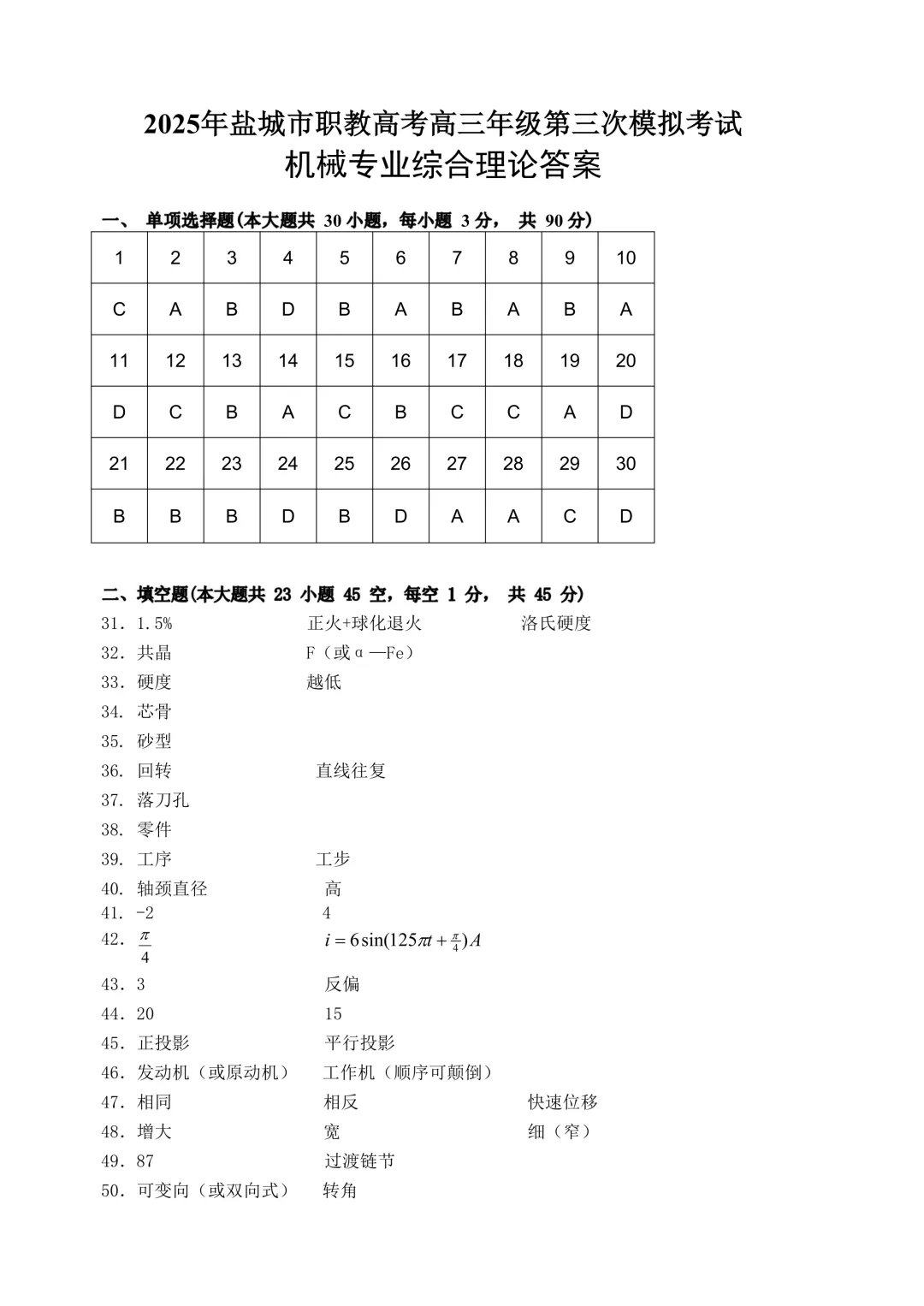 2025年盐城市职教高考高三年级第三次模拟考试
机械专业综合理论答案

一、 单项选择题(本大题共 30 小题，每小题 3 分， 共 90 分)

| 1 | 2 | 3 | 4 | 5 | 6 | 7 | 8 | 9 | 10 |
|---|---|---|---|---|---|---|---|---|---|
| C | A | B | D | B | A | B | A | B | A |
| 11 | 12 | 13 | 14 | 15 | 16 | 17 | 18 | 19 | 20 |
| D | C | B | A | C | B | C | C | A | D |
| 21 | 22 | 23 | 24 | 25 | 26 | 27 | 28 | 29 | 30 |
| B | B | B | D | B | D | A | A | C | D |

二、填空题(本大题共 23 小题 45 空，每空 1 分， 共 45 分)
31. 1.5% 正火+球化退火 洛氏硬度
32. 共晶 F（或α—Fe）
33. 硬度 越低
34. 芯骨
35. 砂型
36. 回转 直线往复
37. 落刀孔
38. 零件
39. 工序 工步
40. 轴颈直径 高
41. -2 4
42. $\frac{\pi}{4}$ $i=6\sin(125\pi t+\frac{\pi}{4})A$
43. 3 反偏
44. 20 15
45. 正投影 平行投影
46. 发动机（或原动机） 工作机（顺序可颠倒）
47. 相同 相反 快速位移
48. 增大 宽 细（窄）
49. 87 过渡链节
50. 可变向（或双向式） 转角